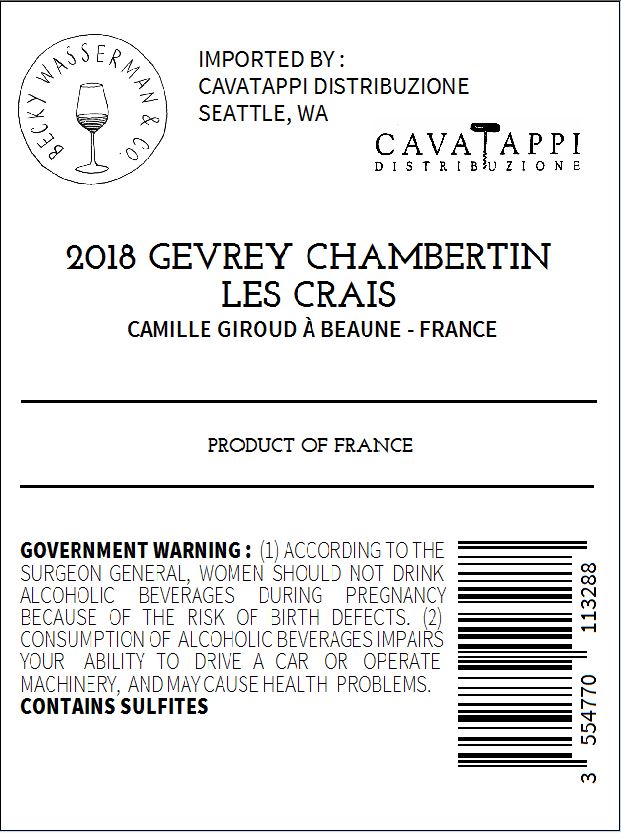 BECKY WASSERMAN & CO.

IMPORTED BY :
CAVATAPPI DISTRIBUZIONE
SEATTLE, WA

CAVATAPPI
DISTRIBUZIONE

2018 GEVREY CHAMBERTIN
LES CRAIS
CAMILLE GIROUD À BEAUNE - FRANCE

PRODUCT OF FRANCE

GOVERNMENT WARNING : (1) ACCORDING TO THE SURGEON GENERAL, WOMEN SHOULD NOT DRINK ALCOHOLIC BEVERAGES DURING PREGNANCY BECAUSE OF THE RISK OF BIRTH DEFECTS. (2) CONSUMPTION OF ALCOHOLIC BEVERAGES IMPAIRS YOUR ABILITY TO DRIVE A CAR OR OPERATE MACHINERY, AND MAY CAUSE HEALTH PROBLEMS.
CONTAINS SULFITES

3 554770 113288